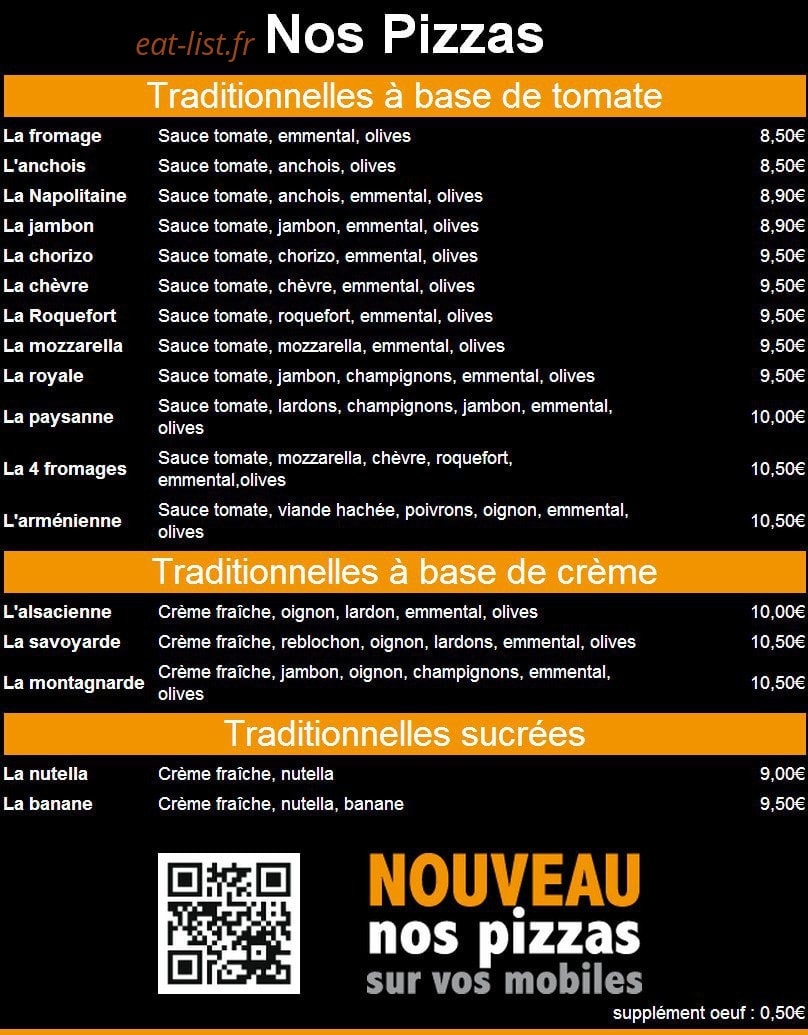 eat-list.fr Nos Pizzas

Traditionnelles à base de tomate

La fromage
Sauce tomate, emmental, olives
8,50€

L'anchois
Sauce tomate, anchois, olives
8,50€

La Napolitaine
Sauce tomate, anchois, emmental, olives
8,90€

La jambon
Sauce tomate, jambon, emmental, olives
8,90€

La chorizo
Sauce tomate, chorizo, emmental, olives
9,50€

La chèvre
Sauce tomate, chèvre, emmental, olives
9,50€

La Roquefort
Sauce tomate, roquefort, emmental, olives
9,50€

La mozzarella
Sauce tomate, mozzarella, emmental, olives
9,50€

La royale
Sauce tomate, jambon, champignons, emmental, olives
9,50€

La paysanne
Sauce tomate, lardons, champignons, jambon, emmental, olives
10,00€

La 4 fromages
Sauce tomate, mozzarella, chèvre, roquefort, emmental,olives
10,50€

L'arménienne
Sauce tomate, viande hachée, poivrons, oignon, emmental, olives
10,50€

Traditionnelles à base de crème

L'alsacienne
Crème fraîche, oignon, lardon, emmental, olives
10,00€

La savoyarde
Crème fraîche, reblochon, oignon, lardons, emmental, olives
10,50€

La montagnarde
Crème fraîche, jambon, oignon, champignons, emmental, olives
10,50€

Traditionnelles sucrées

La nutella
Crème fraîche, nutella
9,00€

La banane
Crème fraîche, nutella, banane
9,50€

NOUVEAU
nos pizzas
sur vos mobiles

supplément oeuf : 0,50€